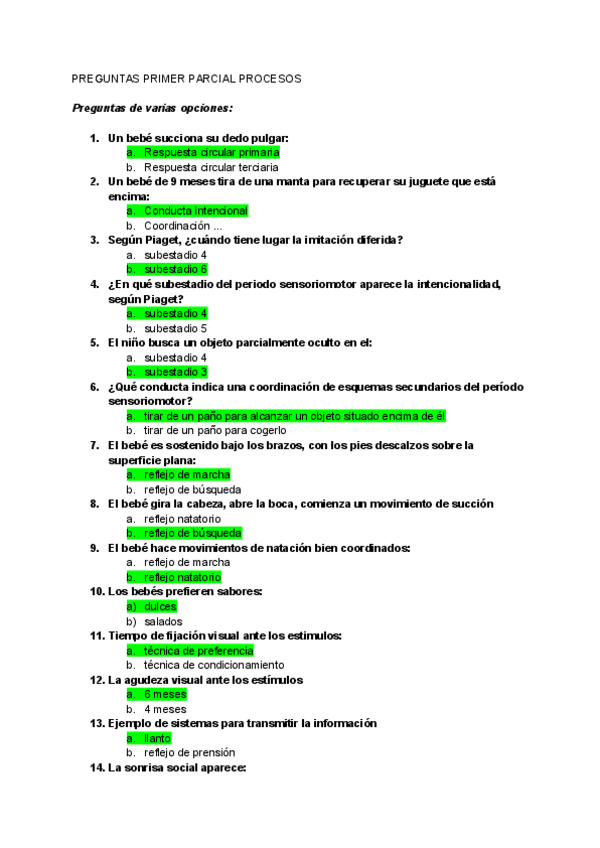 PREGUNTAS PRIMER PARCIAL PROCESOS

Preguntas de varias opciones:

1. Un bebé succiona su dedo pulgar:
a. Respuesta circular primaria
b. Respuesta circular terciaria
2. Un bebé de 9 meses tira de una manta para recuperar su juguete que está encima:
a. Conducta intencional
b. Coordinación ...
3. Según Piaget, ¿cuándo tiene lugar la imitación diferida?
a. subestadio 4
b. subestadio 6
4. ¿En qué subestadio del periodo sensoriomotor aparece la intencionalidad, según Piaget?
a. subestadio 4
b. subestadio 5
5. El niño busca un objeto parcialmente oculto en el:
a. subestadio 4
b. subestadio 3
6. ¿Qué conducta indica una coordinación de esquemas secundarios del período sensoriomotor?
a. tirar de un paño para alcanzar un objeto situado encima de él
b. tirar de un paño para cogerlo
7. El bebé es sostenido bajo los brazos, con los pies descalzos sobre la superficie plana:
a. reflejo de marcha
b. reflejo de búsqueda
8. El bebé gira la cabeza, abre la boca, comienza un movimiento de succión
a. reflejo natatorio
b. reflejo de búsqueda
9. El bebé hace movimientos de natación bien coordinados:
a. reflejo de marcha
b. reflejo natatorio
10. Los bebés prefieren sabores:
a) dulces
b) salados
11. Tiempo de fijación visual ante los estimulos:
a. técnica de preferencia
b. técnica de condicionamiento
12. La agudeza visual ante los estímulos
a. 6 meses
b. 4 meses
13. Ejemplo de sistemas para transmitir la información
a. llanto
b. reflejo de prensión
14. La sonrisa social aparece: